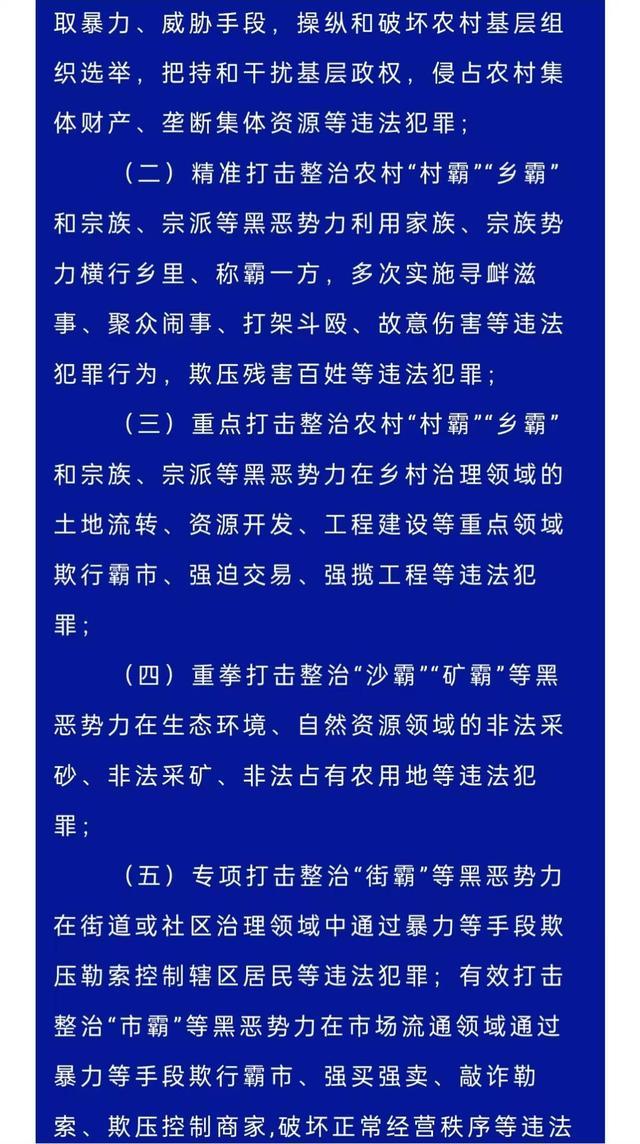 取暴力、威胁手段，操纵和破坏农村基层组织选举，把持和干扰基层政权，侵占农村集体财产、垄断集体资源等违法犯罪；

（二）精准打击整治农村“村霸”“乡霸”和宗族、宗派等黑恶势力利用家族、宗族势力横行乡里、称霸一方，多次实施寻衅滋事、聚众闹事、打架斗殴、故意伤害等违法犯罪行为，欺压残害百姓等违法犯罪；

（三）重点打击整治农村“村霸”“乡霸”和宗族、宗派等黑恶势力在乡村治理领域的土地流转、资源开发、工程建设等重点领域欺行霸市、强迫交易、强揽工程等违法犯罪；

（四）重拳打击整治“沙霸”“矿霸”等黑恶势力在生态环境、自然资源领域的非法采砂、非法采矿、非法占有农用地等违法犯罪；

（五）专项打击整治“街霸”等黑恶势力在街道或社区治理领域中通过暴力等手段欺压勒索控制辖区居民等违法犯罪；有效打击整治“市霸”等黑恶势力在市场流通领域通过暴力等手段欺行霸市、强买强卖、敲诈勒索、欺压控制商家，破坏正常经营秩序等违法